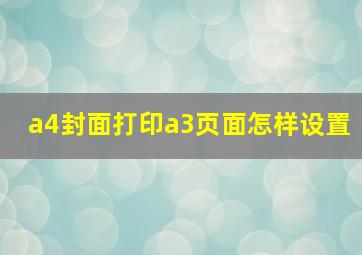 a4封面打印a3页面怎样设置